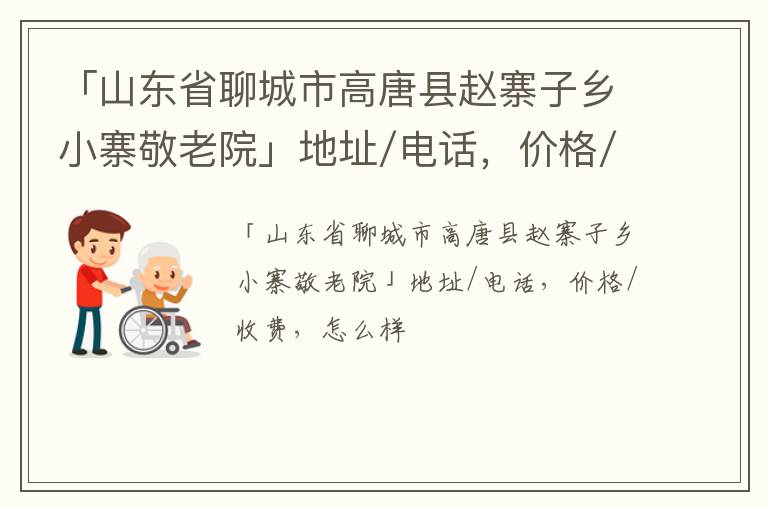 「山东省聊城市高唐县赵寨子乡小寨敬老院」地址/电话，价格/

「山东省聊城市高唐县赵寨子乡小寨敬老院」地址/电话，价格/收费，怎么样